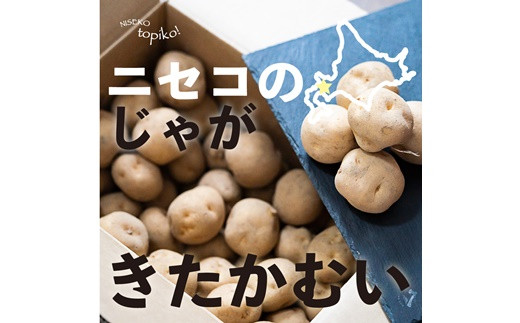 NISEKO
topiko!

ニセコの
じゃが

きたかむい